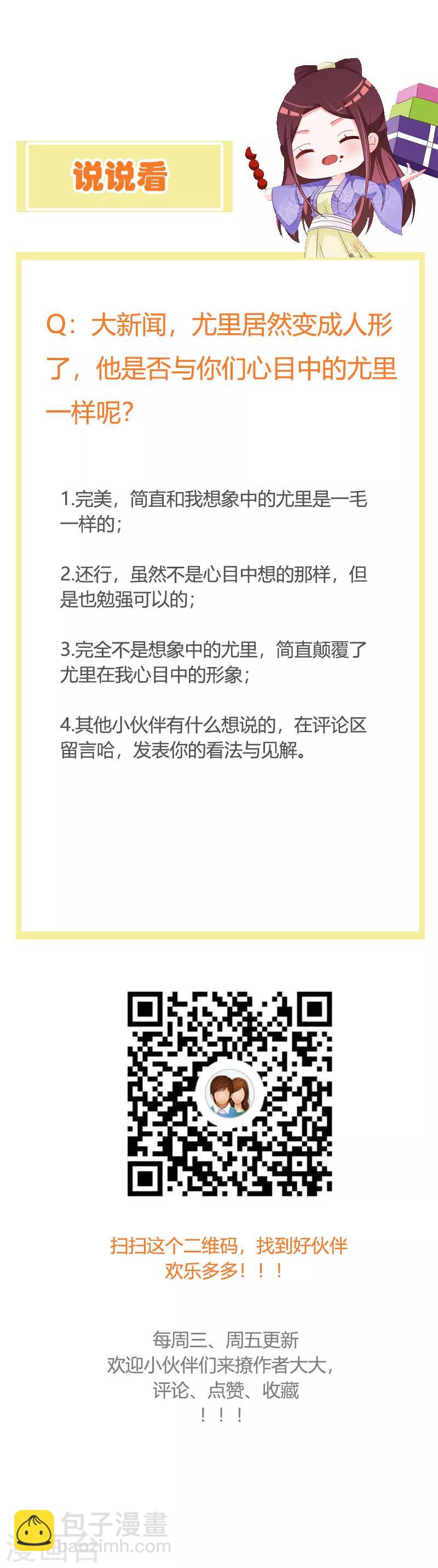 说说看

Q：大新闻，尤里居然变成人形了，他是否与你们心目中的尤里一样呢？

1.完美，简直和我想象中的尤里是一毛一样的；

2.还行，虽然不是心目中想的那样，但是也勉强可以的；

3.完全不是想象中的尤里，简直颠覆了尤里在我心目中的形象；

4.其他小伙伴有什么想说的，在评论区留言哈，发表你的看法与见解。

扫扫这个二维码，找到好伙伴
欢乐多多！！！

每周三、周五更新
欢迎小伙伴们来撩作者大大，
评论、点赞、收藏
！！！

包子漫畫
baozimh.com